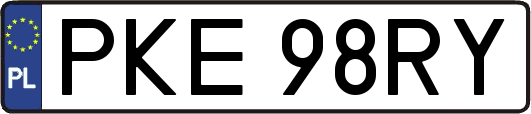 PL
PKE 98RY